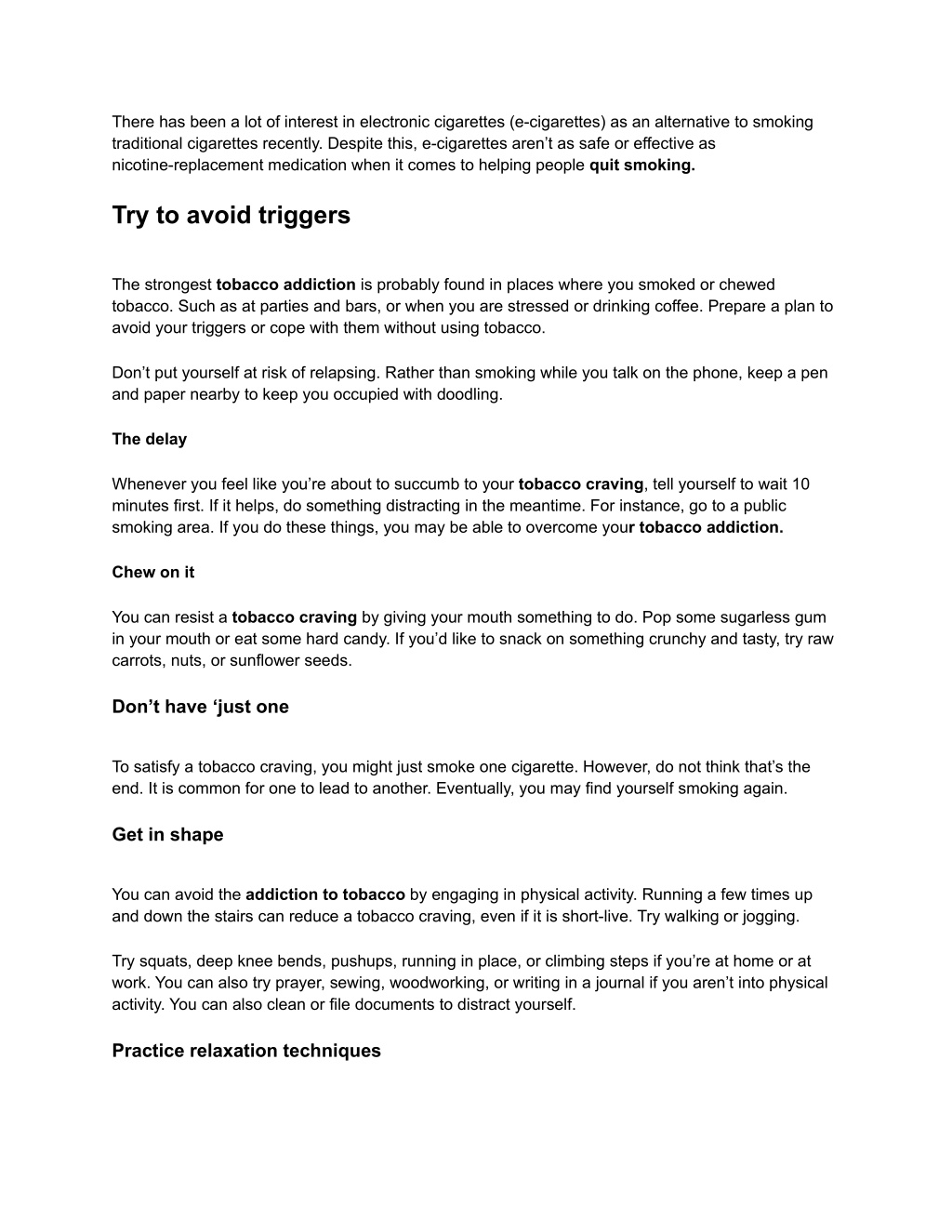 There has been a lot of interest in electronic cigarettes (e-cigarettes) as an alternative to smoking traditional cigarettes recently. Despite this, e-cigarettes aren’t as safe or effective as nicotine-replacement medication when it comes to helping people quit smoking.

Try to avoid triggers

The strongest tobacco addiction is probably found in places where you smoked or chewed tobacco. Such as at parties and bars, or when you are stressed or drinking coffee. Prepare a plan to avoid your triggers or cope with them without using tobacco.

Don’t put yourself at risk of relapsing. Rather than smoking while you talk on the phone, keep a pen and paper nearby to keep you occupied with doodling.

The delay

Whenever you feel like you’re about to succumb to your tobacco craving, tell yourself to wait 10 minutes first. If it helps, do something distracting in the meantime. For instance, go to a public smoking area. If you do these things, you may be able to overcome your tobacco addiction.

Chew on it

You can resist a tobacco craving by giving your mouth something to do. Pop some sugarless gum in your mouth or eat some hard candy. If you’d like to snack on something crunchy and tasty, try raw carrots, nuts, or sunflower seeds.

Don’t have ‘just one

To satisfy a tobacco craving, you might just smoke one cigarette. However, do not think that’s the end. It is common for one to lead to another. Eventually, you may find yourself smoking again.

Get in shape

You can avoid the addiction to tobacco by engaging in physical activity. Running a few times up and down the stairs can reduce a tobacco craving, even if it is short-live. Try walking or jogging.

Try squats, deep knee bends, pushups, running in place, or climbing steps if you’re at home or at work. You can also try prayer, sewing, woodworking, or writing in a journal if you aren’t into physical activity. You can also clean or file documents to distract yourself.

Practice relaxation techniques